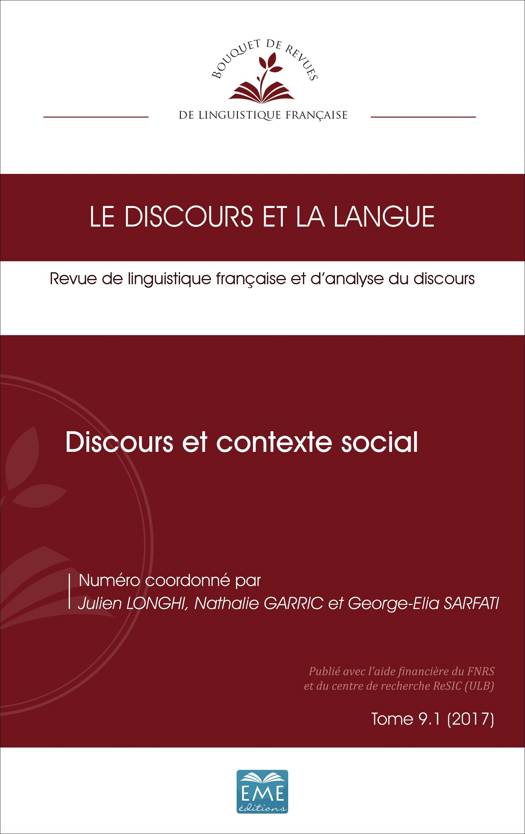 BOUQUET DE REVUES

DE LINGUISTIQUE FRANÇAISE

LE DISCOURS ET LA LANGUE

Revue de linguistique française et d'analyse du discours

Discours et contexte social

Numéro coordonné par
Julien LONGHI, Nathalie GARRIC et George-Elia SARFATI

Publié avec l'aide financière du FNRS
et du centre de recherche ReSIC (ULB)

Tome 9.1 (2017)

EME
éditions